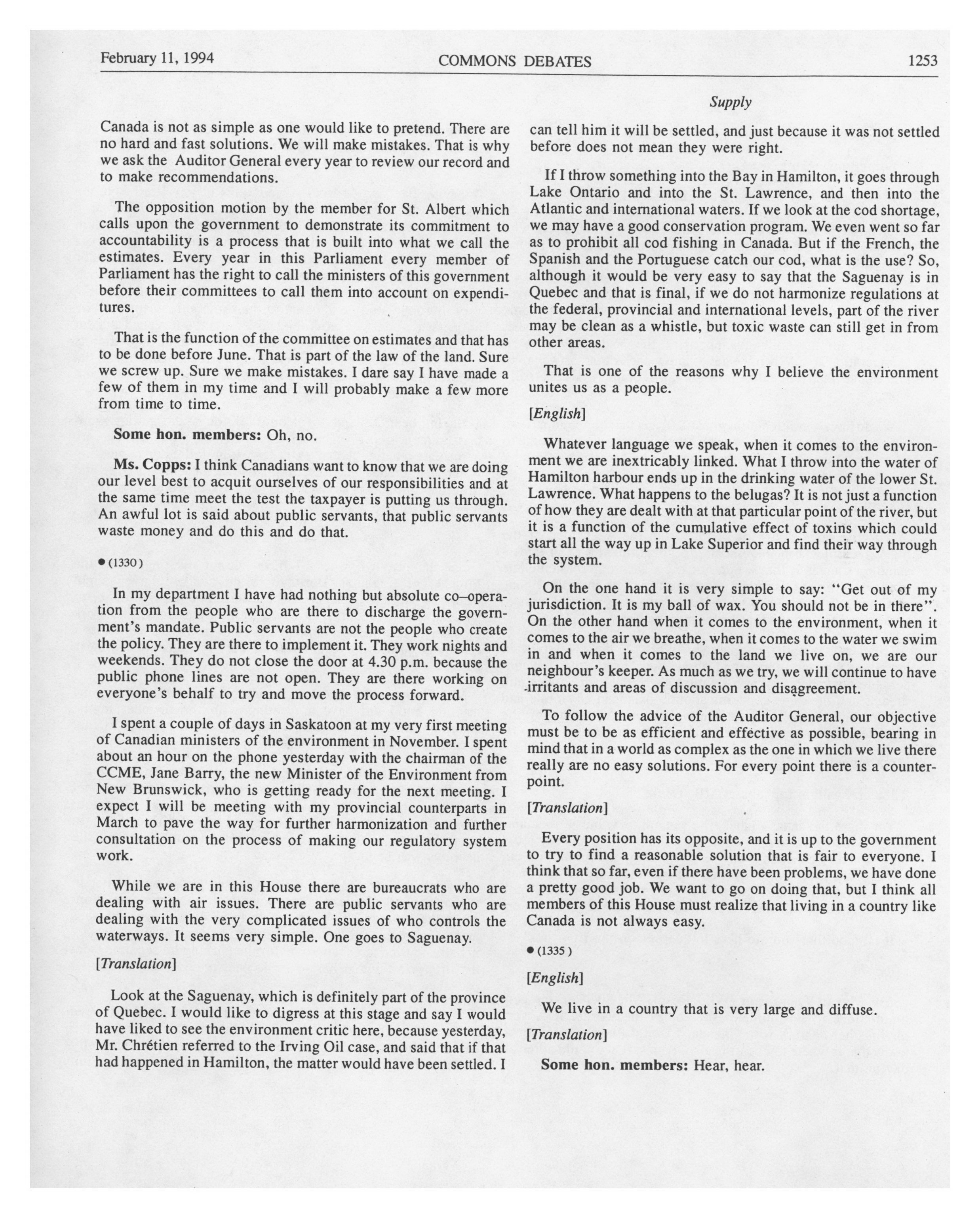 February 11, 1994 COMMONS DEBATES 1253

Supply

Canada is not as simple as one would like to pretend. There are no hard and fast solutions. We will make mistakes. That is why we ask the Auditor General every year to review our record and to make recommendations.

The opposition motion by the member for St. Albert which calls upon the government to demonstrate its commitment to accountability is a process that is built into what we call the estimates. Every year in this Parliament every member of Parliament has the right to call the ministers of this government before their committees to call them into account on expenditures.

That is the function of the committee on estimates and that has to be done before June. That is part of the law of the land. Sure we screw up. Sure we make mistakes. I dare say I have made a few of them in my time and I will probably make a few more from time to time.

**Some hon. members:** Oh, no.

**Ms. Copps:** I think Canadians want to know that we are doing our level best to acquit ourselves of our responsibilities and at the same time meet the test the taxpayer is putting us through. An awful lot is said about public servants, that public servants waste money and do this and do that.

● (1330)

In my department I have had nothing but absolute co–operation from the people who are there to discharge the government's mandate. Public servants are not the people who create the policy. They are there to implement it. They work nights and weekends. They do not close the door at 4.30 p.m. because the public phone lines are not open. They are there working on everyone's behalf to try and move the process forward.

I spent a couple of days in Saskatoon at my very first meeting of Canadian ministers of the environment in November. I spent about an hour on the phone yesterday with the chairman of the CCME, Jane Barry, the new Minister of the Environment from New Brunswick, who is getting ready for the next meeting. I expect I will be meeting with my provincial counterparts in March to pave the way for further harmonization and further consultation on the process of making our regulatory system work.

While we are in this House there are bureaucrats who are dealing with air issues. There are public servants who are dealing with the very complicated issues of who controls the waterways. It seems very simple. One goes to Saguenay.

[*Translation*]

Look at the Saguenay, which is definitely part of the province of Quebec. I would like to digress at this stage and say I would have liked to see the environment critic here, because yesterday, Mr. Chrétien referred to the Irving Oil case, and said that if that had happened in Hamilton, the matter would have been settled. I can tell him it will be settled, and just because it was not settled before does not mean they were right.

If I throw something into the Bay in Hamilton, it goes through Lake Ontario and into the St. Lawrence, and then into the Atlantic and international waters. If we look at the cod shortage, we may have a good conservation program. We even went so far as to prohibit all cod fishing in Canada. But if the French, the Spanish and the Portuguese catch our cod, what is the use? So, although it would be very easy to say that the Saguenay is in Quebec and that is final, if we do not harmonize regulations at the federal, provincial and international levels, part of the river may be clean as a whistle, but toxic waste can still get in from other areas.

That is one of the reasons why I believe the environment unites us as a people.

[*English*]

Whatever language we speak, when it comes to the environment we are inextricably linked. What I throw into the water of Hamilton harbour ends up in the drinking water of the lower St. Lawrence. What happens to the belugas? It is not just a function of how they are dealt with at that particular point of the river, but it is a function of the cumulative effect of toxins which could start all the way up in Lake Superior and find their way through the system.

On the one hand it is very simple to say: "Get out of my jurisdiction. It is my ball of wax. You should not be in there". On the other hand when it comes to the environment, when it comes to the air we breathe, when it comes to the water we swim in and when it comes to the land we live on, we are our neighbour's keeper. As much as we try, we will continue to have irritants and areas of discussion and disagreement.

To follow the advice of the Auditor General, our objective must be to be as efficient and effective as possible, bearing in mind that in a world as complex as the one in which we live there really are no easy solutions. For every point there is a counterpoint.

[*Translation*]

Every position has its opposite, and it is up to the government to try to find a reasonable solution that is fair to everyone. I think that so far, even if there have been problems, we have done a pretty good job. We want to go on doing that, but I think all members of this House must realize that living in a country like Canada is not always easy.

● (1335)

[*English*]

We live in a country that is very large and diffuse.

[*Translation*]

**Some hon. members:** Hear, hear.